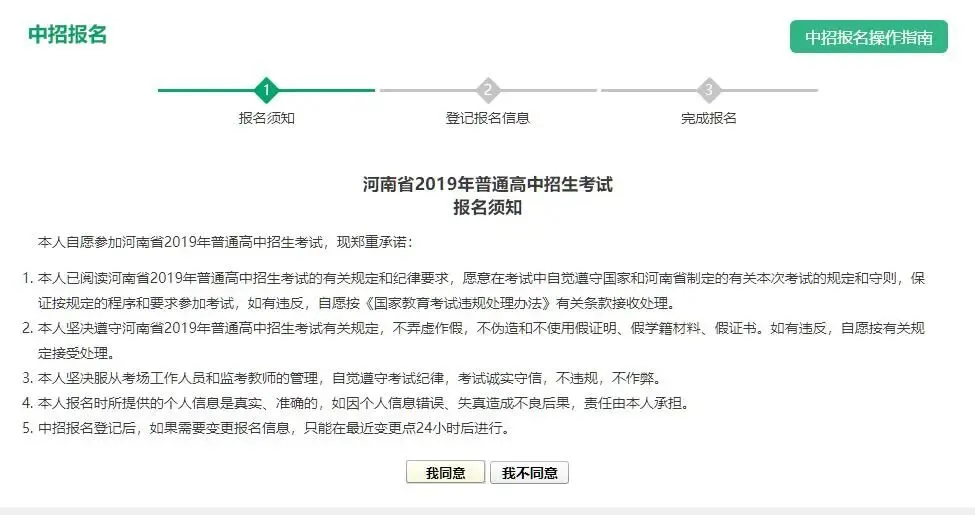 中招报名

中招报名操作指南

1
报名须知

2
登记报名信息

3
完成报名

河南省2019年普通高中招生考试
报名须知

本人自愿参加河南省2019年普通高中招生考试，现郑重承诺：

1. 本人已阅读河南省2019年普通高中招生考试的有关规定和纪律要求，愿意在考试中自觉遵守国家和河南省制定的有关本次考试的规定和守则，保证按规定的程序和要求参加考试，如有违反，自愿按《国家教育考试违规处理办法》有关条款接收处理。
2. 本人坚决遵守河南省2019年普通高中招生考试有关规定，不弄虚作假，不伪造和不使用假证明、假学籍材料、假证书。如有违反，自愿按有关规定接受处理。
3. 本人坚决服从考场工作人员和监考教师的管理，自觉遵守考试纪律，考试诚实守信，不违规，不作弊。
4. 本人报名时所提供的个人信息是真实、准确的，如因个人信息错误、失真造成不良后果，责任由本人承担。
5. 中招报名登记后，如果需要变更报名信息，只能在最近变更点24小时后进行。

我同意 我不同意